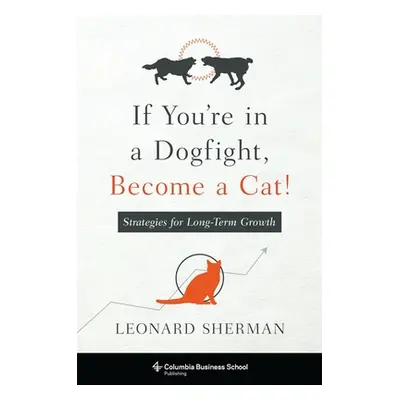 If You're in a Dogfight, Become a Cat!

Strategies for Long-Term Growth

LEONARD SHERMAN

Columbia Business School
Publishing